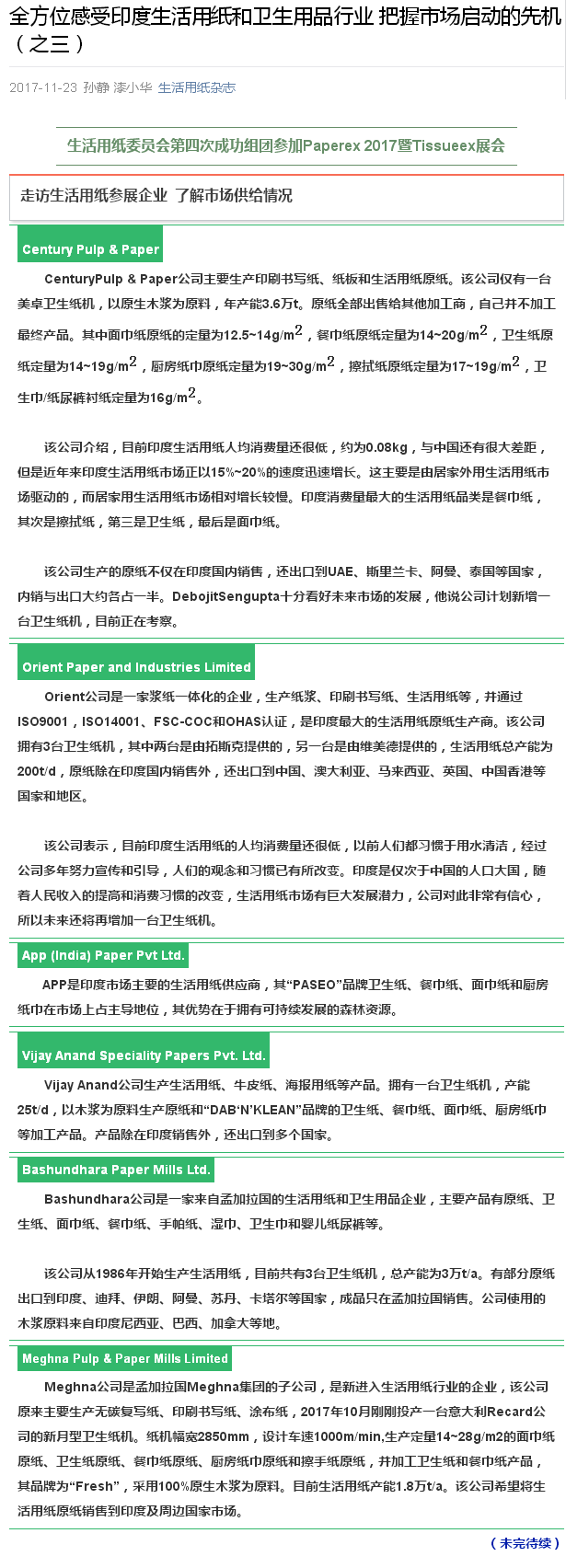 全方位感受印度生活用纸和卫生用品行业 把握市场启动的先机（之三）

2017-11-23 孙静 漆小华 生活用纸杂志

生活用纸委员会第四次成功组团参加Paperex 2017暨Tissueex展会

走访生活用纸参展企业 了解市场供给情况

Century Pulp & Paper

CenturyPulp & Paper公司主要生产印刷书写纸、纸板和生活用纸原纸。该公司仅有一台美卓卫生纸机，以原生木浆为原料，年产能3.6万t。原纸全部出售给其他加工商，自己并不加工最终产品。其中面巾纸原纸的定量为12.5~14g/m$^2$，餐巾纸原纸定量为14~20g/m$^2$，卫生纸原纸定量为14~19g/m$^2$，厨房纸巾原纸定量为19~30g/m$^2$，擦拭纸原纸定量为17~19g/m$^2$，卫生巾/纸尿裤衬纸定量为16g/m$^2$。

该公司介绍，目前印度生活用纸人均消费量还很低，约为0.08kg，与中国还有很大差距，但是近年来印度生活用纸市场正以15%~20%的速度迅速增长。这主要是由居家外用生活用纸市场驱动的，而居家用生活用纸市场相对增长较慢。印度消费量最大的生活用纸品类是餐巾纸，其次是擦拭纸，第三是卫生纸，最后是面巾纸。

该公司生产的原纸不仅在印度国内销售，还出口到UAE、斯里兰卡、阿曼、泰国等国家，内销与出口大约各占一半。DebojitSengupta十分看好未来市场的发展，他说公司计划新增一台卫生纸机，目前正在考察。

Orient Paper and Industries Limited

Orient公司是一家浆纸一体化的企业，生产纸浆、印刷书写纸、生活用纸等，并通过ISO9001，ISO14001、FSC-COC和OHAS认证，是印度最大的生活用纸原纸生产商。该公司拥有3台卫生纸机，其中两台是由拓斯克提供的，另一台是由维美德提供的，生活用纸总产能为200t/d，原纸除在印度国内销售外，还出口到中国、澳大利亚、马来西亚、英国、中国香港等国家和地区。

该公司表示，目前印度生活用纸的人均消费量还很低，以前人们都习惯于用水清洁，经过公司多年努力宣传和引导，人们的观念和习惯已有所改变。印度是仅次于中国的人口大国，随着人民收入的提高和消费习惯的改变，生活用纸市场有巨大发展潜力，公司对此非常有信心，所以未来还将再增加一台卫生纸机。

App (India) Paper Pvt Ltd.

APP是印度市场主要的生活用纸供应商，其“PASEO”品牌卫生纸、餐巾纸、面巾纸和厨房纸巾在市场上占主导地位，其优势在于拥有可持续发展的森林资源。

Vijay Anand Speciality Papers Pvt. Ltd.

Vijay Anand公司生产生活用纸、牛皮纸、海报用纸等产品。拥有一台卫生纸机，产能25t/d，以木浆为原料生产原纸和“DAB‘N’KLEAN”品牌的卫生纸、餐巾纸、面巾纸、厨房纸巾等加工产品。产品除在印度销售外，还出口到多个国家。

Bashundhara Paper Mills Ltd.

Bashundhara公司是一家来自孟加拉国的生活用纸和卫生用品企业，主要产品有原纸、卫生纸、面巾纸、餐巾纸、手帕纸、湿巾、卫生巾和婴儿纸尿裤等。

该公司从1986年开始生产生活用纸，目前共有3台卫生纸机，总产能为3万t/a。有部分原纸出口到印度、迪拜、伊朗、阿曼、苏丹、卡塔尔等国家，成品只在孟加拉国销售。公司使用的木浆原料来自印度尼西亚、巴西、加拿大等地。

Meghna Pulp & Paper Mills Limited

Meghna公司是孟加拉国Meghna集团的子公司，是新进入生活用纸行业的企业，该公司原来主要生产无碳复写纸、印刷书写纸、涂布纸，2017年10月刚刚投产一台意大利Recard公司的新月型卫生纸机。纸机幅宽2850mm，设计车速1000m/min,生产定量14~28g/m2的面巾纸原纸、卫生纸原纸、餐巾纸原纸、厨房纸巾原纸和擦手纸原纸，并加工卫生纸和餐巾纸产品，其品牌为“Fresh”，采用100%原生木浆为原料。目前生活用纸产能1.8万t/a。该公司希望将生活用纸原纸销售到印度及周边国家市场。

（未完待续）